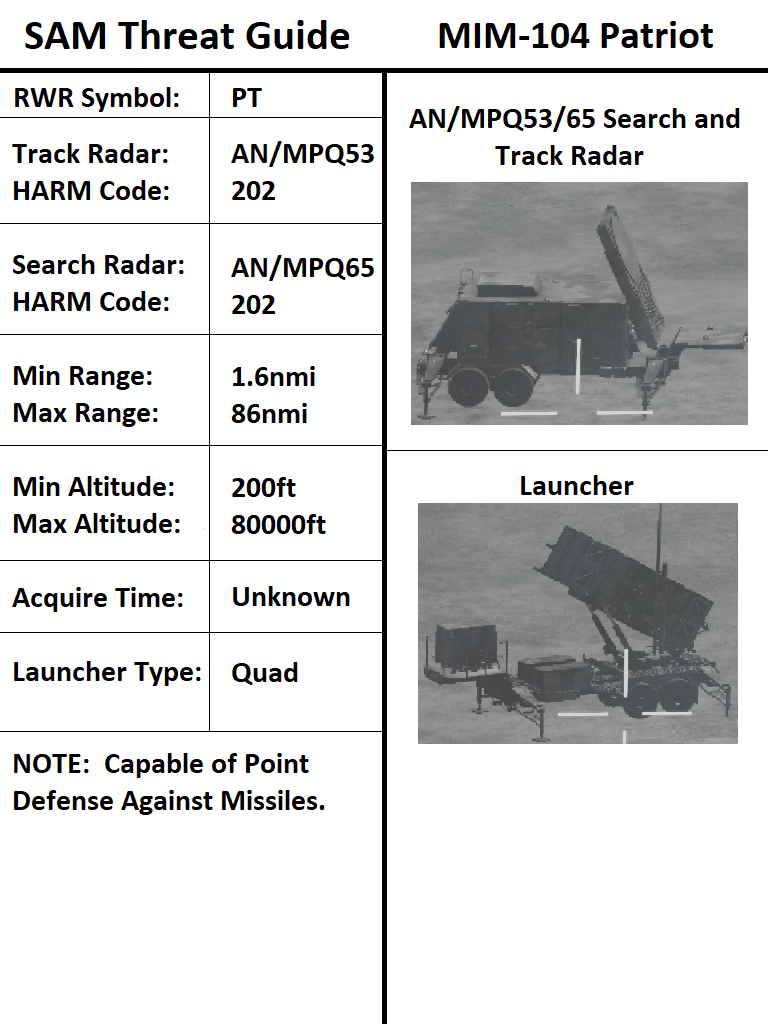 SAM Threat Guide

MIM-104 Patriot

| RWR Symbol: | PT |
|---|---|
| Track Radar: HARM Code: | AN/MPQ53 202 |
| Search Radar: HARM Code: | AN/MPQ65 202 |
| Min Range: Max Range: | 1.6nmi 86nmi |
| Min Altitude: Max Altitude: | 200ft 80000ft |
| Acquire Time: | Unknown |
| Launcher Type: | Quad |

NOTE: Capable of Point Defense Against Missiles.

AN/MPQ53/65 Search and Track Radar

Launcher